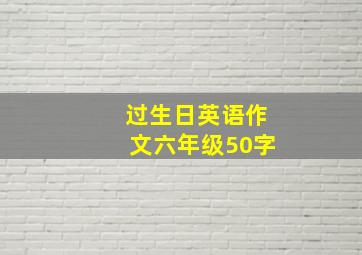 过生日英语作文六年级50字